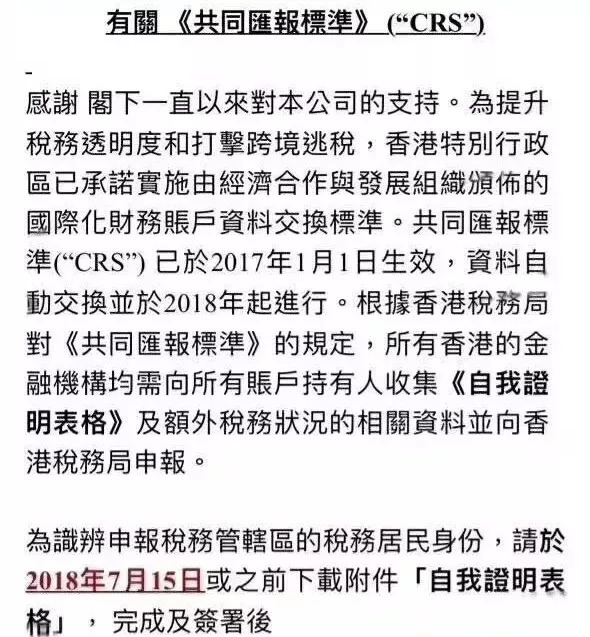 有關 《共同匯報標準》 (“CRS”)

-
感謝 閣下一直以來對本公司的支持。為提升稅務透明度和打擊跨境逃稅，香港特別行政區已承諾實施由經濟合作與發展組織頒佈的國際化財務賬戶資料交換標準。共同匯報標準(“CRS”) 已於2017年1月1日生效，資料自動交換並於2018年起進行。根據香港稅務局對《共同匯報標準》的規定，所有香港的金融機構均需向所有賬戶持有人收集《自我證明表格》及額外稅務狀況的相關資料並向香港稅務局申報。

為識辨申報稅務管轄區的稅務居民身份，請於2018年7月15日或之前下載附件「自我證明表格」，完成及簽署後